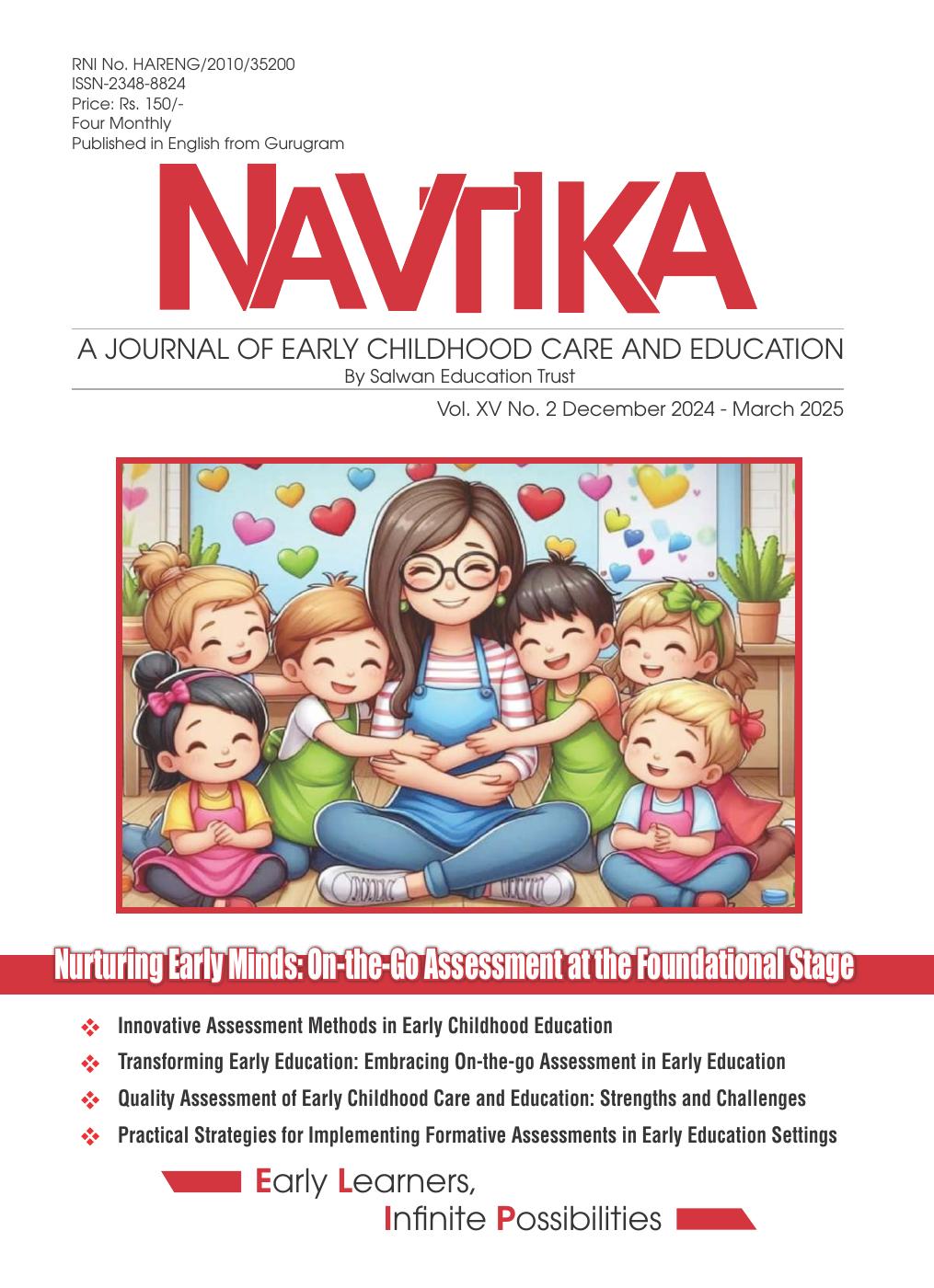 RNI No. HARENG/2010/35200
ISSN-2348-8824
Price: Rs. 150/-
Four Monthly
Published in English from Gurugram

NAVTIKA

A JOURNAL OF EARLY CHILDHOOD CARE AND EDUCATION
By Salwan Education Trust

Vol. XV No. 2 December 2024 - March 2025

Nurturing Early Minds: On-the-Go Assessment at the Foundational Stage

❖ Innovative Assessment Methods in Early Childhood Education
❖ Transforming Early Education: Embracing On-the-go Assessment in Early Education
❖ Quality Assessment of Early Childhood Care and Education: Strengths and Challenges
❖ Practical Strategies for Implementing Formative Assessments in Early Education Settings

Early Learners,
Infinite Possibilities